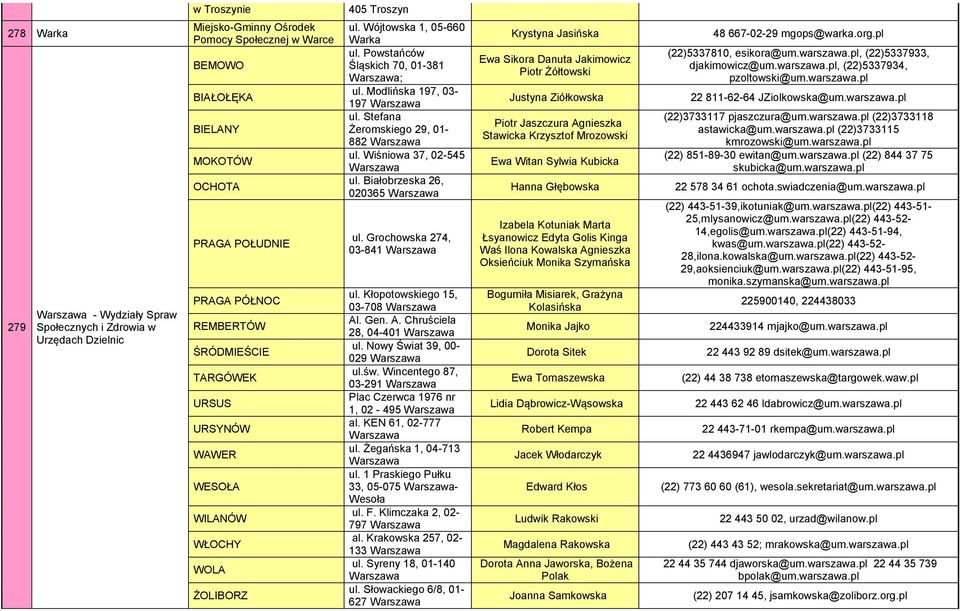 | | | w Troszynie | 405 Troszyn | | |
|---|---|---|---|---|---|
| 278 | Warka | Miejsko-Gminny Ośrodek Pomocy Społecznej w Warce | ul. Wójtowska 1, 05-660 Warka | Krystyna Jasińska | 48 667-02-29 mgops@warka.org.pl |
| 279 | Warszawa - Wydziały Spraw Społecznych i Zdrowia w Urzędach Dzielnic | BEMOWO | ul. Powstańców Śląskich 70, 01-381 Warszawa; | Ewa Sikora Danuta Jakimowicz Piotr Żółtowski | (22)5337810, esikora@um.warszawa.pl, (22)5337933, djakimowicz@um.warszawa.pl, (22)5337934, pzoltowski@um.warszawa.pl |
| | | BIAŁOŁĘKA | ul. Modlińska 197, 03-197 Warszawa | Justyna Ziółkowska | 22 811-62-64 JZiolkowska@um.warszawa.pl |
| | | BIELANY | ul. Stefana Żeromskiego 29, 01-882 Warszawa | Piotr Jaszczura Agnieszka Stawicka Krzysztof Mrozowski | (22)3733117 pjaszczura@um.warszawa.pl (22)3733118 astawicka@um.warszawa.pl (22)3733115 kmrozowski@um.warszawa.pl |
| | | MOKOTÓW | ul. Wiśniowa 37, 02-545 Warszawa | Ewa Witan Sylwia Kubicka | (22) 851-89-30 ewitan@um.warszawa.pl (22) 844 37 75 skubicka@um.warszawa.pl |
| | | OCHOTA | ul. Białobrzeska 26, 020365 Warszawa | Hanna Głębowska | 22 578 34 61 ochota.swiadczenia@um.warszawa.pl |
| | | PRAGA POŁUDNIE | ul. Grochowska 274, 03-841 Warszawa | Izabela Kotuniak Marta Łsyanowicz Edyta Golis Kinga Waś Ilona Kowalska Agnieszka Oksieńciuk Monika Szymańska | (22) 443-51-39,ikotuniak@um.warszawa.pl(22) 443-51-25,mlysanowicz@um.warszawa.pl(22) 443-52-14,egolis@um.warszawa.pl(22) 443-51-94, kwas@um.warszawa.pl(22) 443-52-28,ilona.kowalska@um.warszawa.pl(22) 443-52-29,aoksienciuk@um.warszawa.pl(22) 443-51-95, monika.szymanska@um.warszawa.pl |
| | | PRAGA PÓŁNOC | ul. Kłopotowskiego 15, 03-708 Warszawa | Bogumiła Misiarek, Grażyna Kolasińska | 225900140, 224438033 |
| | | REMBERTÓW | Al. Gen. A. Chruściela 28, 04-401 Warszawa | Monika Jajko | 224433914 mjajko@um.warszawa.pl |
| | | ŚRÓDMIEŚCIE | ul. Nowy Świat 39, 00-029 Warszawa | Dorota Sitek | 22 443 92 89 dsitek@um.warszawa.pl |
| | | TARGÓWEK | ul.św. Wincentego 87, 03-291 Warszawa | Ewa Tomaszewska | (22) 44 38 738 etomaszewska@targowek.waw.pl |
| | | URSUS | Plac Czerwca 1976 nr 1, 02 - 495 Warszawa | Lidia Dąbrowicz-Wąsowska | 22 443 62 46 ldabrowicz@um.warszawa.pl |
| | | URSYNÓW | al. KEN 61, 02-777 Warszawa | Robert Kempa | 22 443-71-01 rkempa@um.warszawa.pl |
| | | WAWER | ul. Żegańska 1, 04-713 Warszawa | Jacek Włodarczyk | 22 4436947 jawlodarczyk@um.warszawa.pl |
| | | WESOŁA | ul. 1 Praskiego Pułku 33, 05-075 Warszawa-Wesoła | Edward Kłos | (22) 773 60 60 (61), wesola.sekretariat@um.warszawa.pl |
| | | WILANÓW | ul. F. Klimczaka 2, 02-797 Warszawa | Ludwik Rakowski | 22 443 50 02, urzad@wilanow.pl |
| | | WŁOCHY | al. Krakowska 257, 02-133 Warszawa | Magdalena Rakowska | (22) 443 43 52; mrakowska@um.warszawa.pl |
| | | WOLA | ul. Syreny 18, 01-140 Warszawa | Dorota Anna Jaworska, Bożena Polak | 22 44 35 744 djaworska@um.warszawa.pl 22 44 35 739 bpolak@um.warszawa.pl |
| | | ŻOLIBORZ | ul. Słowackiego 6/8, 01-627 Warszawa | Joanna Samkowska | (22) 207 14 45, jsamkowska@zoliborz.org.pl |